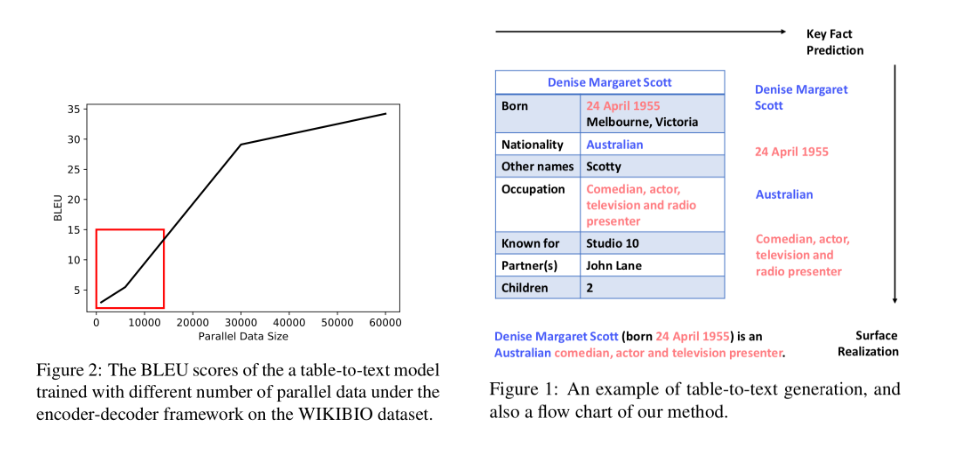 35
30
25
20
15
10
5
BLEU
0 10000 20000 30000 40000 50000 60000
Parallel Data Size

Figure 2: The BLEU scores of the a table-to-text model trained with different number of parallel data under the encoder-decoder framework on the WIKIBIO dataset.

Key Fact Prediction

| Denise Margaret Scott | |
|---|---|
| Born | 24 April 1955 Melbourne, Victoria |
| Nationality | Australian |
| Other names | Scotty |
| Occupation | Comedian, actor, television and radio presenter |
| Known for | Studio 10 |
| Partner(s) | John Lane |
| Children | 2 |

Denise Margaret Scott

24 April 1955

Australian

Comedian, actor, television and radio presenter

Denise Margaret Scott (born 24 April 1955) is an Australian comedian, actor and television presenter.

Surface Realization

Figure 1: An example of table-to-text generation, and also a flow chart of our method.